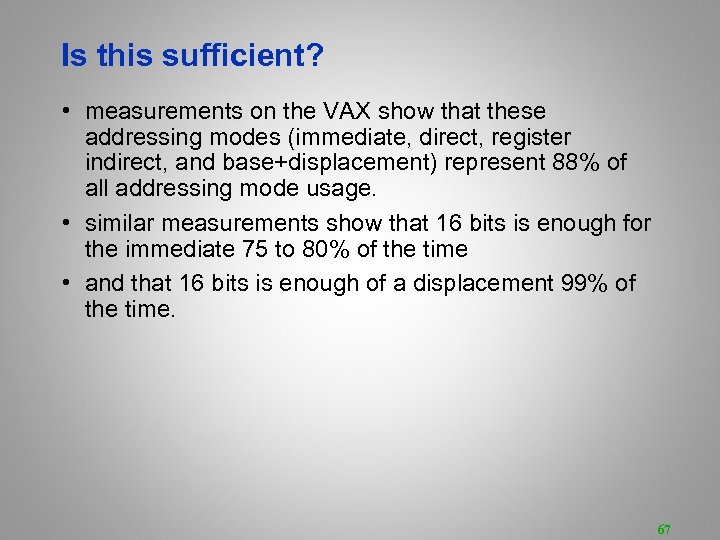 Is this sufficient?

• measurements on the VAX show that these addressing modes (immediate, direct, register indirect, and base+displacement) represent 88% of all addressing mode usage.

• similar measurements show that 16 bits is enough for the immediate 75 to 80% of the time

• and that 16 bits is enough of a displacement 99% of the time.

67